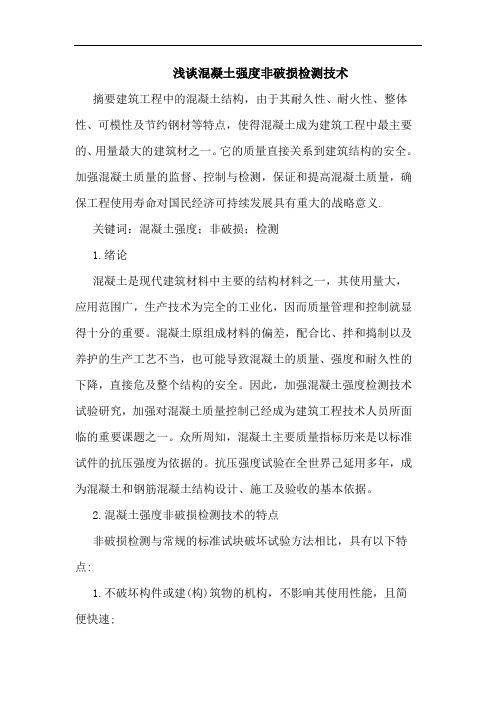 浅谈混凝土强度非破损检测技术

摘要建筑工程中的混凝土结构，由于其耐久性、耐火性、整体性、可模性及节约钢材等特点，使得混凝土成为建筑工程中最主要的、用量最大的建筑材之一。它的质量直接关系到建筑结构的安全。加强混凝土质量的监督、控制与检测，保证和提高混凝土质量，确保工程使用寿命对国民经济可持续发展具有重大的战略意义.

关键词：混凝土强度；非破损；检测

1.绪论

混凝土是现代建筑材料中主要的结构材料之一，其使用量大，应用范围广，生产技术为完全的工业化，因而质量管理和控制就显得十分的重要。混凝土原组成材料的偏差，配合比、拌和捣制以及养护的生产工艺不当，也可能导致混凝土的质量、强度和耐久性的下降，直接危及整个结构的安全。因此，加强混凝土强度检测技术试验研究，加强对混凝土质量控制已经成为建筑工程技术人员所面临的重要课题之一。众所周知，混凝土主要质量指标历来是以标准试件的抗压强度为依据的。抗压强度试验在全世界已延用多年，成为混凝土和钢筋混凝土结构设计、施工及验收的基本依据。

2.混凝土强度非破损检测技术的特点

非破损检测与常规的标准试块破坏试验方法相比，具有以下特点:

1.不破坏构件或建(构)筑物的机构，不影响其使用性能，且简便快速;